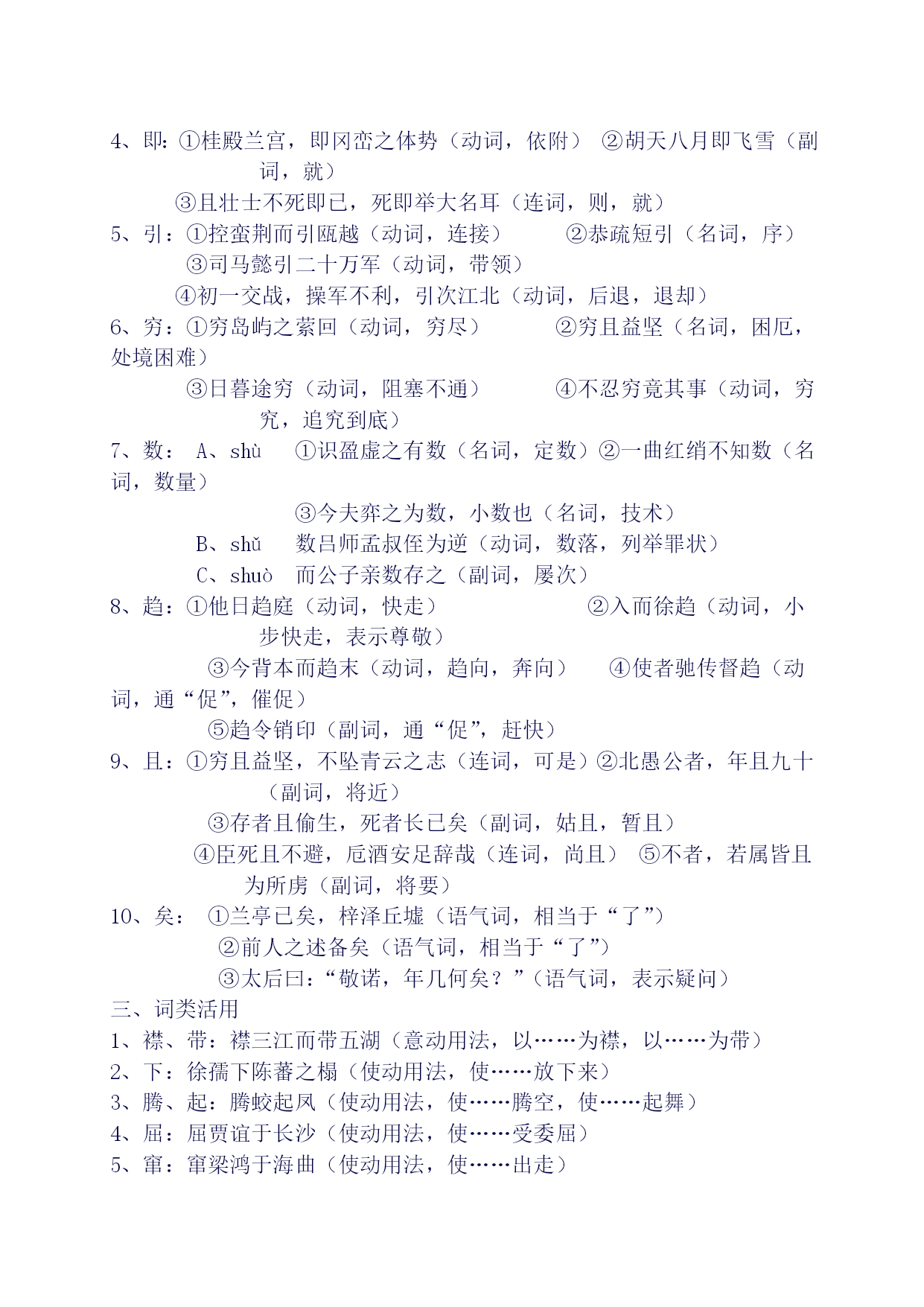 4、即：①桂殿兰宫，即冈峦之体势（动词，依附） ②胡天八月即飞雪（副词，就）

③且壮士不死即已，死即举大名耳（连词，则，就）

5、引：①控蛮荆而引瓯越（动词，连接） ②恭疏短引（名词，序）

③司马懿引二十万军（动词，带领）

④初一交战，操军不利，引次江北（动词，后退，退却）

6、穷：①穷岛屿之萦回（动词，穷尽） ②穷且益坚（名词，困厄，处境困难）

③日暮途穷（动词，阻塞不通） ④不忍穷竟其事（动词，穷究，追究到底）

7、数： A、shù ①识盈虚之有数（名词，定数）②一曲红绡不知数（名词，数量）

③今夫弈之为数，小数也（名词，技术）

B、shǔ 数吕师孟叔侄为逆（动词，数落，列举罪状）

C、shuò 而公子亲数存之（副词，屡次）

8、趋：①他日趋庭（动词，快走） ②入而徐趋（动词，小步快走，表示尊敬）

③今背本而趋末（动词，趋向，奔向） ④使者驰传督趋（动词，通“促”，催促）

⑤趋令销印（副词，通“促”，赶快）

9、且：①穷且益坚，不坠青云之志（连词，可是）②北愚公者，年且九十（副词，将近）

③存者且偷生，死者长已矣（副词，姑且，暂且）

④臣死且不避，卮酒安足辞哉（连词，尚且） ⑤不者，若属皆且为所虏（副词，将要）

10、矣： ①兰亭已矣，梓泽丘墟（语气词，相当于“了”）

②前人之述备矣（语气词，相当于“了”）

③太后曰：“敬诺，年几何矣？”（语气词，表示疑问）

三、词类活用

1、襟、带：襟三江而带五湖（意动用法，以……为襟，以……为带）

2、下：徐孺下陈蕃之榻（使动用法，使……放下来）

3、腾、起：腾蛟起凤（使动用法，使……腾空，使……起舞）

4、屈：屈贾谊于长沙（使动用法，使……受委屈）

5、窜：窜梁鸿于海曲（使动用法，使……出走）